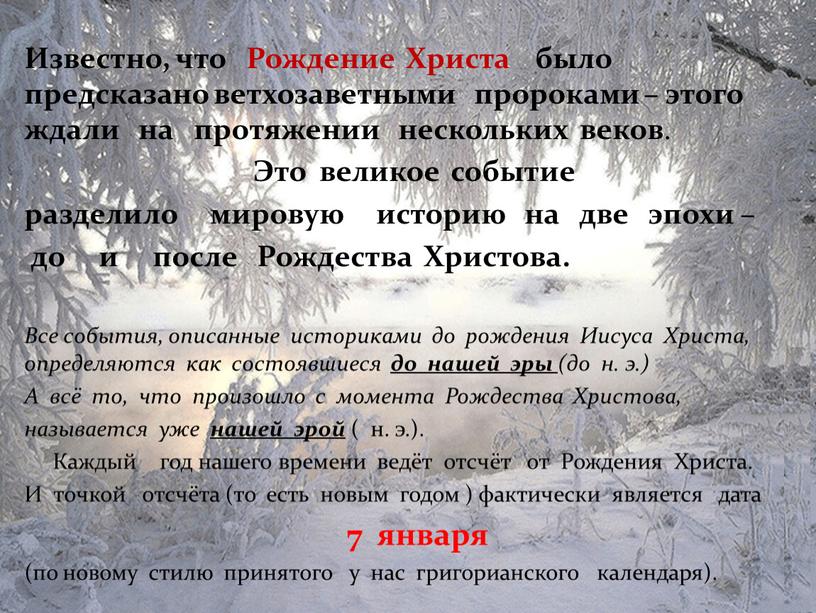 Известно, что Рождение Христа было предсказано ветхозаветными пророками – этого ждали на протяжении нескольких веков.

Это великое событие разделило мировую историю на две эпохи – до и после Рождества Христова.

Все события, описанные историками до рождения Иисуса Христа, определяются как состоявшиеся до нашей эры (до н. э.)

А всё то, что произошло с момента Рождества Христова, называется уже нашей эрой ( н. э.).

Каждый год нашего времени ведёт отсчёт от Рождения Христа. И точкой отсчёта (то есть новым годом ) фактически является дата

7 января

(по новому стилю принятого у нас григорианского календаря).